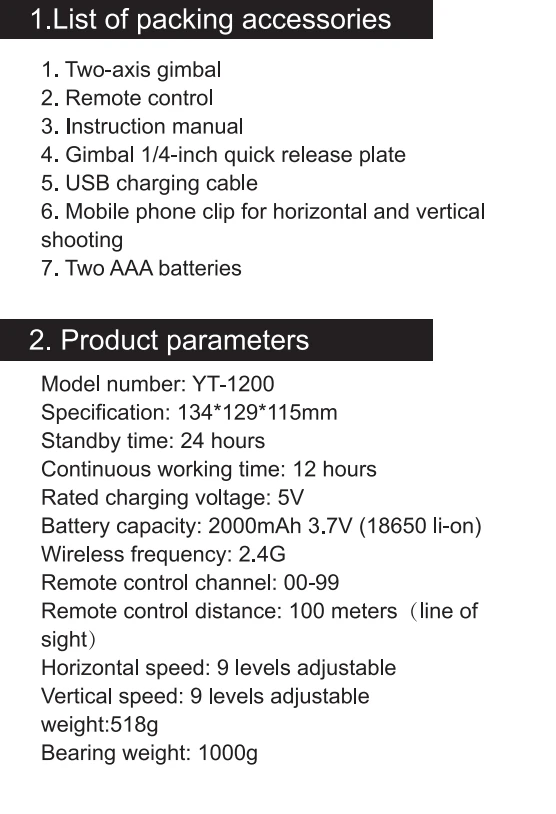 1.List of packing accessories

1. Two-axis gimbal
2. Remote control
3. Instruction manual
4. Gimbal 1/4-inch quick release plate
5. USB charging cable
6. Mobile phone clip for horizontal and vertical shooting
7. Two AAA batteries

2. Product parameters

Model number: YT-1200
Specification: 134*129*115mm
Standby time: 24 hours
Continuous working time: 12 hours
Rated charging voltage: 5V
Battery capacity: 2000mAh 3.7V (18650 li-on)
Wireless frequency: 2.4G
Remote control channel: 00-99
Remote control distance: 100 meters（line of sight）
Horizontal speed: 9 levels adjustable
Vertical speed: 9 levels adjustable
weight:518g
Bearing weight: 1000g